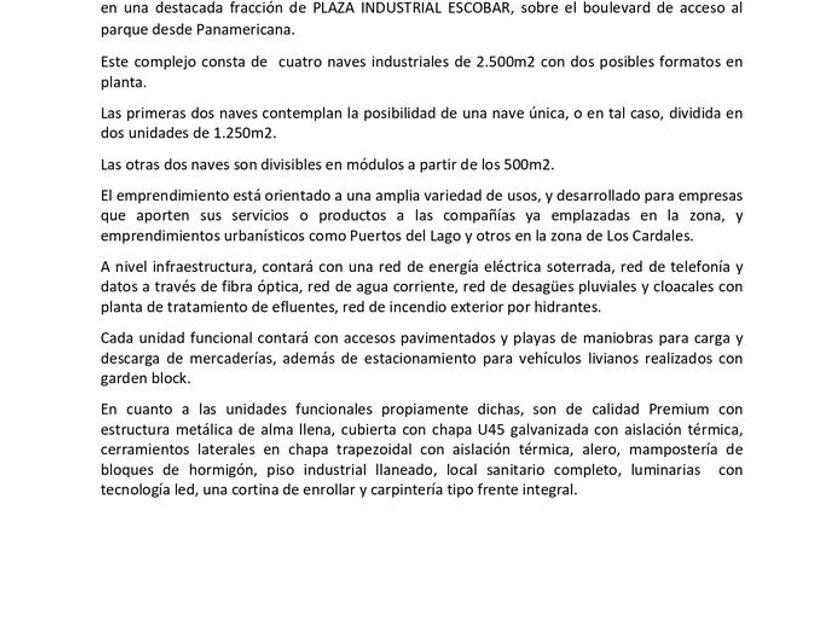 en una destacada fracción de PLAZA INDUSTRIAL ESCOBAR, sobre el boulevard de acceso al parque desde Panamericana.

Este complejo consta de cuatro naves industriales de 2.500m2 con dos posibles formatos en planta.

Las primeras dos naves contemplan la posibilidad de una nave única, o en tal caso, dividida en dos unidades de 1.250m2.

Las otras dos naves son divisibles en módulos a partir de los 500m2.

El emprendimiento está orientado a una amplia variedad de usos, y desarrollado para empresas que aporten sus servicios o productos a las compañías ya emplazadas en la zona, y emprendimientos urbanísticos como Puertos del Lago y otros en la zona de Los Cardales.

A nivel infraestructura, contará con una red de energía eléctrica soterrada, red de telefonía y datos a través de fibra óptica, red de agua corriente, red de desagües pluviales y cloacales con planta de tratamiento de efluentes, red de incendio exterior por hidrantes.

Cada unidad funcional contará con accesos pavimentados y playas de maniobras para carga y descarga de mercaderías, además de estacionamiento para vehículos livianos realizados con garden block.

En cuanto a las unidades funcionales propiamente dichas, son de calidad Premium con estructura metálica de alma llena, cubierta con chapa U45 galvanizada con aislación térmica, cerramientos laterales en chapa trapezoidal con aislación térmica, alero, mampostería de bloques de hormigón, piso industrial llaneado, local sanitario completo, luminarias con tecnología led, una cortina de enrollar y carpintería tipo frente integral.